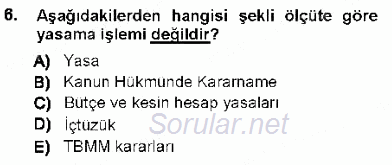 6. Aşağıdakilerden hangisi şekli ölçüte göre yasama işlemi değildir?

A) Yasa
B) Kanun Hükmünde Kararname
C) Bütçe ve kesin hesap yasaları
D) İçtüzük
E) TBMM kararları

Sorular.net